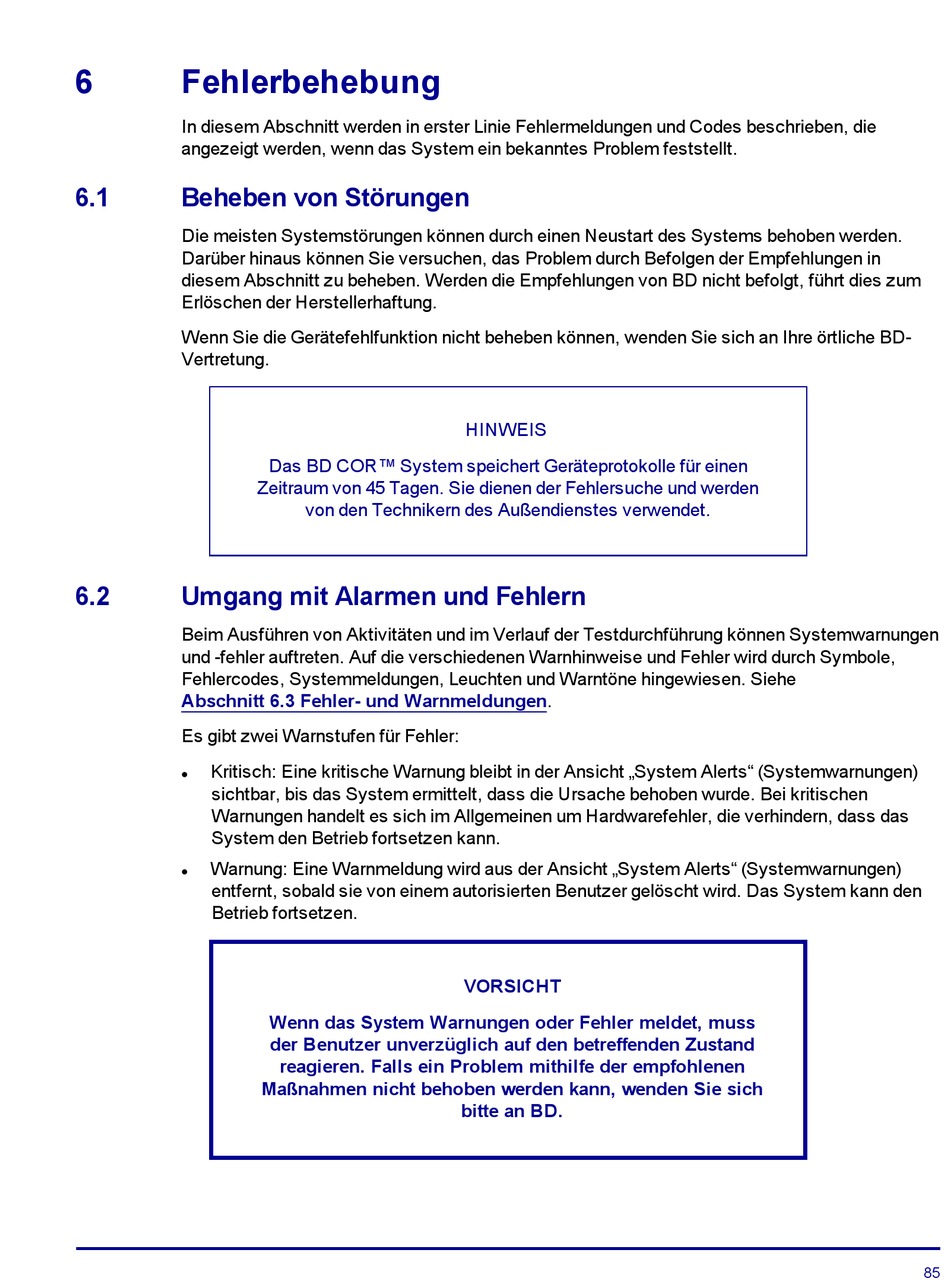 6 Fehlerbehebung

In diesem Abschnitt werden in erster Linie Fehlermeldungen und Codes beschrieben, die angezeigt werden, wenn das System ein bekanntes Problem feststellt.

6.1 Beheben von Störungen

Die meisten Systemstörungen können durch einen Neustart des Systems behoben werden. Darüber hinaus können Sie versuchen, das Problem durch Befolgen der Empfehlungen in diesem Abschnitt zu beheben. Werden die Empfehlungen von BD nicht befolgt, führt dies zum Erlöschen der Herstellerhaftung.

Wenn Sie die Gerätefehlfunktion nicht beheben können, wenden Sie sich an Ihre örtliche BD-Vertretung.

HINWEIS

Das BD COR™ System speichert Geräteprotokolle für einen Zeitraum von 45 Tagen. Sie dienen der Fehlersuche und werden von den Technikern des Außendienstes verwendet.

6.2 Umgang mit Alarmen und Fehlern

Beim Ausführen von Aktivitäten und im Verlauf der Testdurchführung können Systemwarnungen und -fehler auftreten. Auf die verschiedenen Warnhinweise und Fehler wird durch Symbole, Fehlercodes, Systemmeldungen, Leuchten und Warntöne hingewiesen. Siehe Abschnitt 6.3 Fehler- und Warnmeldungen.

Es gibt zwei Warnstufen für Fehler:

• Kritisch: Eine kritische Warnung bleibt in der Ansicht „System Alerts“ (Systemwarnungen) sichtbar, bis das System ermittelt, dass die Ursache behoben wurde. Bei kritischen Warnungen handelt es sich im Allgemeinen um Hardwarefehler, die verhindern, dass das System den Betrieb fortsetzen kann.

• Warnung: Eine Warnmeldung wird aus der Ansicht „System Alerts“ (Systemwarnungen) entfernt, sobald sie von einem autorisierten Benutzer gelöscht wird. Das System kann den Betrieb fortsetzen.

VORSICHT

Wenn das System Warnungen oder Fehler meldet, muss der Benutzer unverzüglich auf den betreffenden Zustand reagieren. Falls ein Problem mithilfe der empfohlenen Maßnahmen nicht behoben werden kann, wenden Sie sich bitte an BD.

85